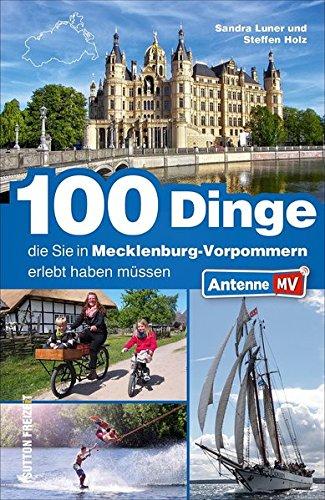 Sandra Luner und Steffen Holz

100 Dinge

die Sie in Mecklenburg-Vorpommern erlebt haben müssen

Antenne MV

SUTTON FREIZEIT